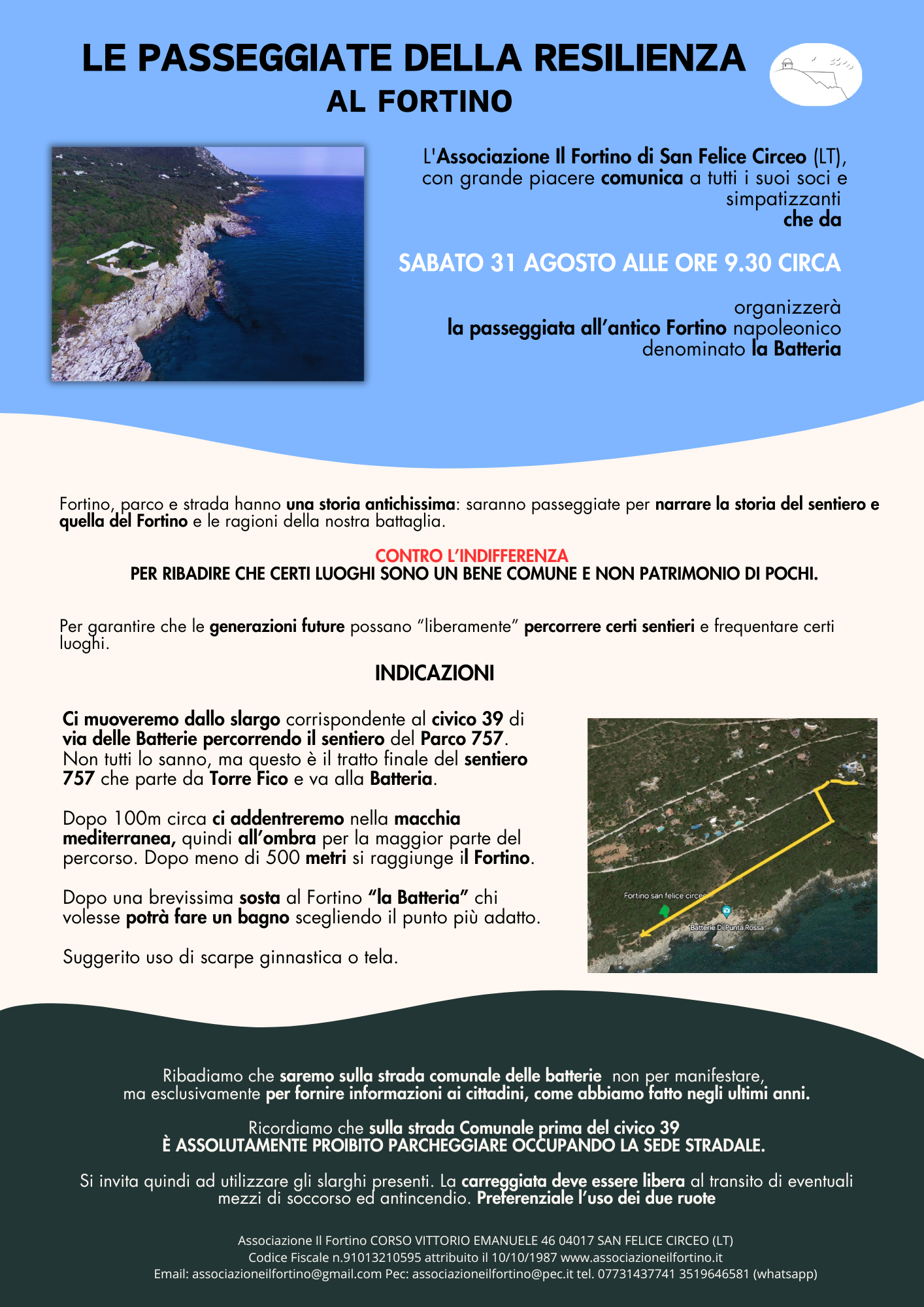 LE PASSEGGIATE DELLA RESILIENZA
AL FORTINO

L'Associazione Il Fortino di San Felice Circeo (LT), con grande piacere comunica a tutti i suoi soci e simpatizzanti
che da

SABATO 31 AGOSTO ALLE ORE 9.30 CIRCA

organizzerà
la passeggiata all'antico Fortino napoleonico denominato la Batteria

Fortino, parco e strada hanno una storia antichissima: saranno passeggiate per narrare la storia del sentiero e quella del Fortino e le ragioni della nostra battaglia.

CONTRO L'INDIFFERENZA
PER RIBADIRE CHE CERTI LUOGHI SONO UN BENE COMUNE E NON PATRIMONIO DI POCHI.

Per garantire che le generazioni future possano "liberamente" percorrere certi sentieri e frequentare certi luoghi.

INDICAZIONI

Ci muoveremo dallo slargo corrispondente al civico 39 di via delle Batterie percorrendo il sentiero del Parco 757. Non tutti lo sanno, ma questo è il tratto finale del sentiero 757 che parte da Torre Fico e va alla Batteria.

Dopo 100m circa ci addentreremo nella macchia mediterranea, quindi all'ombra per la maggior parte del percorso. Dopo meno di 500 metri si raggiunge il Fortino.

Dopo una brevissima sosta al Fortino "la Batteria" chi volesse potrà fare un bagno scegliendo il punto più adatto.

Suggerito uso di scarpe ginnastica o tela.

Fortino san felice circeo
Batterie Di Punta Rossa

Ribadiamo che saremo sulla strada comunale delle batterie non per manifestare, ma esclusivamente per fornire informazioni ai cittadini, come abbiamo fatto negli ultimi anni.

Ricordiamo che sulla strada Comunale prima del civico 39
È ASSOLUTAMENTE PROIBITO PARCHEGGIARE OCCUPANDO LA SEDE STRADALE.

Si invita quindi ad utilizzare gli slarghi presenti. La carreggiata deve essere libera al transito di eventuali mezzi di soccorso ed antincendio. Preferenziale l'uso dei due ruote

Associazione Il Fortino CORSO VITTORIO EMANUELE 46 04017 SAN FELICE CIRCEO (LT)
Codice Fiscale n.91013210595 attribuito il 10/10/1987 www.associazioneilfortino.it
Email: associazioneilfortino@gmail.com Pec: associazioneilfortino@pec.it tel. 07731437741 3519646581 (whatsapp)